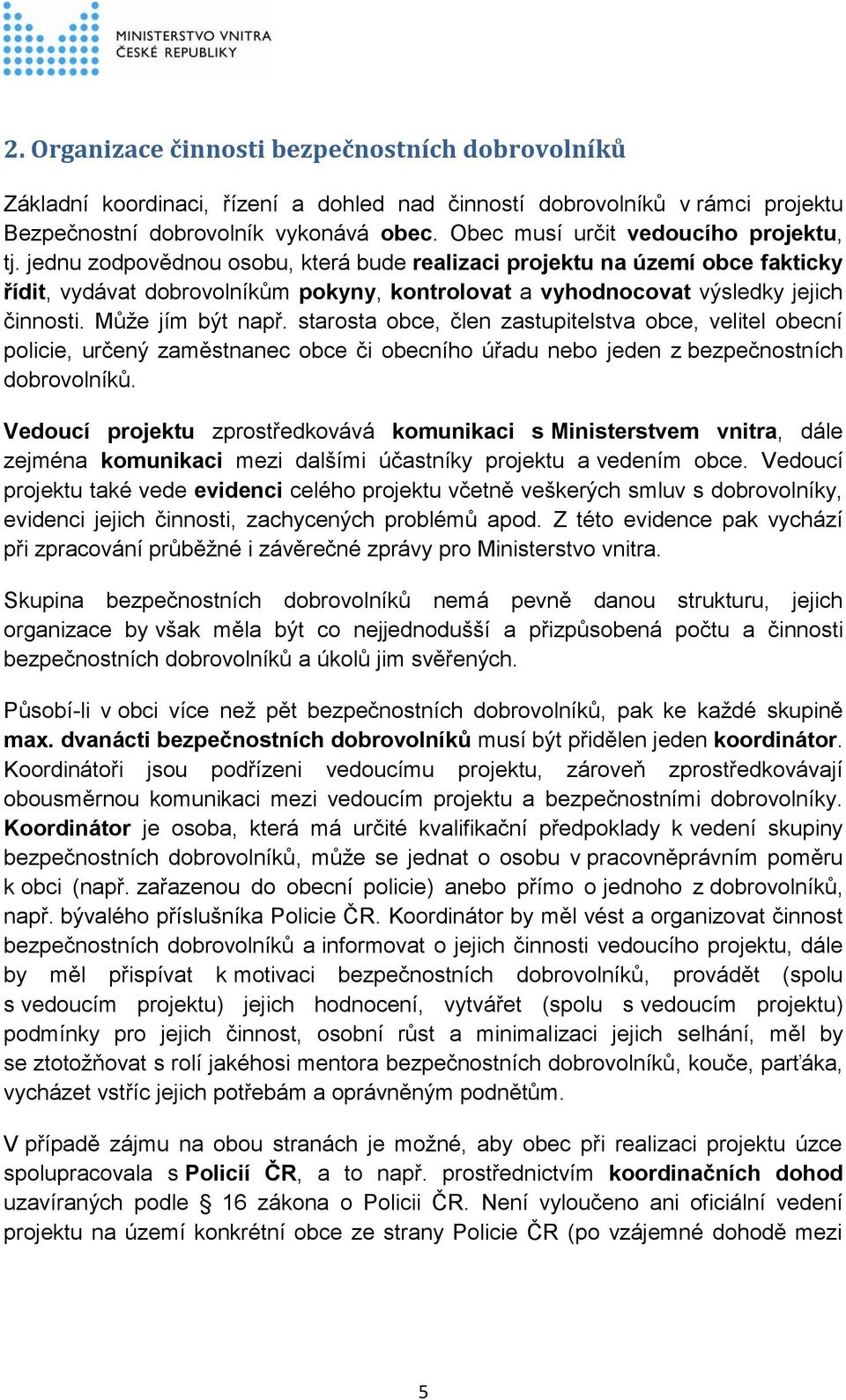 MINISTERSTVO VNITRA
ČESKÉ REPUBLIKY

2. Organizace činnosti bezpečnostních dobrovolníků

Základní koordinaci, řízení a dohled nad činností dobrovolníků v rámci projektu Bezpečnostní dobrovolník vykonává obec. Obec musí určit vedoucího projektu, tj. jednu zodpovědnou osobu, která bude realizaci projektu na území obce fakticky řídit, vydávat dobrovolníkům pokyny, kontrolovat a vyhodnocovat výsledky jejich činnosti. Může jím být např. starosta obce, člen zastupitelstva obce, velitel obecní policie, určený zaměstnanec obce či obecního úřadu nebo jeden z bezpečnostních dobrovolníků.

Vedoucí projektu zprostředkovává komunikaci s Ministerstvem vnitra, dále zejména komunikaci mezi dalšími účastníky projektu a vedením obce. Vedoucí projektu také vede evidenci celého projektu včetně veškerých smluv s dobrovolníky, evidenci jejich činnosti, zachycených problémů apod. Z této evidence pak vychází při zpracování průběžné i závěrečné zprávy pro Ministerstvo vnitra.

Skupina bezpečnostních dobrovolníků nemá pevně danou strukturu, jejich organizace by však měla být co nejjednodušší a přizpůsobená počtu a činnosti bezpečnostních dobrovolníků a úkolů jim svěřených.

Působí-li v obci více než pět bezpečnostních dobrovolníků, pak ke každé skupině max. dvanácti bezpečnostních dobrovolníků musí být přidělen jeden koordinátor. Koordinátoři jsou podřízeni vedoucímu projektu, zároveň zprostředkovávají obousměrnou komunikaci mezi vedoucím projektu a bezpečnostními dobrovolníky. Koordinátor je osoba, která má určité kvalifikační předpoklady k vedení skupiny bezpečnostních dobrovolníků, může se jednat o osobu v pracovněprávním poměru k obci (např. zařazenou do obecní policie) anebo přímo o jednoho z dobrovolníků, např. bývalého příslušníka Policie ČR. Koordinátor by měl vést a organizovat činnost bezpečnostních dobrovolníků a informovat o jejich činnosti vedoucího projektu, dále by měl přispívat k motivaci bezpečnostních dobrovolníků, provádět (spolu s vedoucím projektu) jejich hodnocení, vytvářet (spolu s vedoucím projektu) podmínky pro jejich činnost, osobní růst a minimalizaci jejich selhání, měl by se ztotožňovat s rolí jakéhosi mentora bezpečnostních dobrovolníků, kouče, parťáka, vycházet vstříc jejich potřebám a oprávněným podnětům.

V případě zájmu na obou stranách je možné, aby obec při realizaci projektu úzce spolupracovala s Policií ČR, a to např. prostřednictvím koordinačních dohod uzavíraných podle § 16 zákona o Policii ČR. Není vyloučeno ani oficiální vedení projektu na území konkrétní obce ze strany Policie ČR (po vzájemné dohodě mezi

5